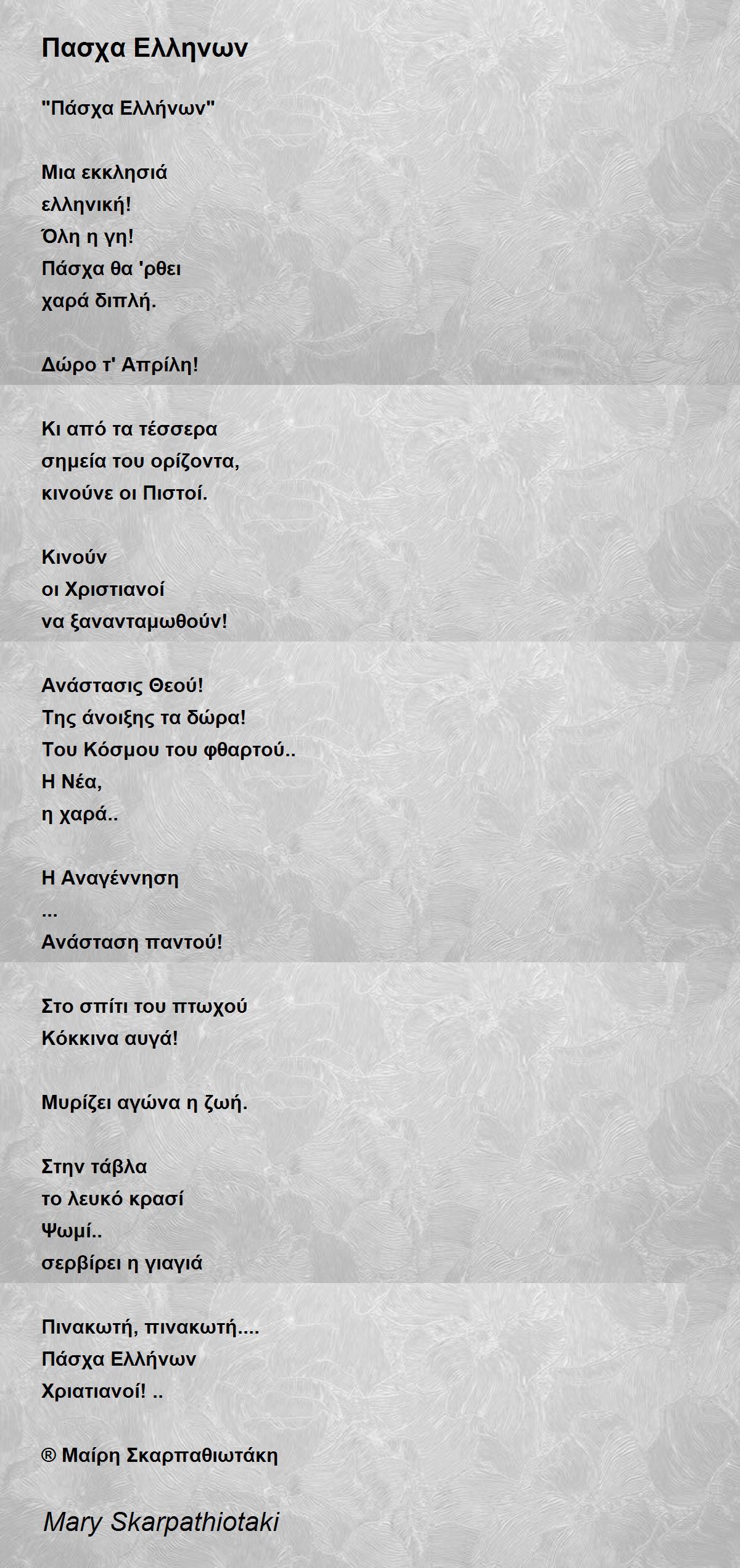 Πασχα Ελληνων

"Πάσχα Ελλήνων"

Μια εκκλησιά
ελληνική!
Όλη η γη!
Πάσχα θα 'ρθει
χαρά διπλή.

Δώρο τ' Απρίλη!

Κι από τα τέσσερα
σημεία του ορίζοντα,
κινούνε οι Πιστοί.

Κινούν
οι Χριστιανοί
να ξανανταμωθούν!

Ανάστασις Θεού!
Της άνοιξης τα δώρα!
Του Κόσμου του φθαρτού..
Η Νέα,
η χαρά..

Η Αναγέννηση
...
Ανάσταση παντού!

Στο σπίτι του πτωχού
Κόκκινα αυγά!

Μυρίζει αγώνα η ζωή.

Στην τάβλα
το λευκό κρασί
Ψωμί..
σερβίρει η γιαγιά

Πινακωτή, πινακωτή....
Πάσχα Ελλήνων
Χριατιανοί! ..

® Μαίρη Σκαρπαθιωτάκη

Mary Skarpathiotaki